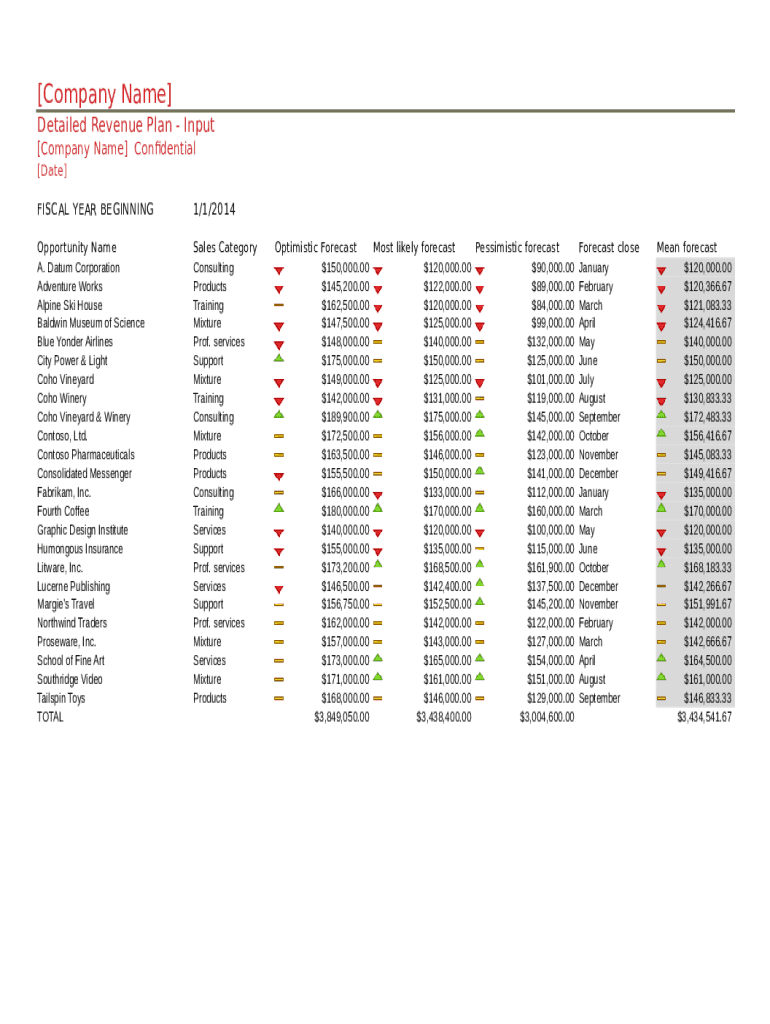 [Company Name]

Detailed Revenue Plan - Input

[Company Name] Confidential

[Date]

FISCAL YEAR BEGINNING 1/1/2014

| Opportunity Name | Sales Category | Optimistic Forecast | Most likely forecast | Pessimistic forecast | Forecast close | Mean forecast |
|---|---|---|---|---|---|---|
| A. Datum Corporation | Consulting | $150,000.00 | $120,000.00 | $90,000.00 | January | $120,000.00 |
| Adventure Works | Products | $145,200.00 | $122,000.00 | $89,000.00 | February | $120,366.67 |
| Alpine Ski House | Training | $162,500.00 | $120,000.00 | $84,000.00 | March | $121,083.33 |
| Baldwin Museum of Science | Mixture | $147,500.00 | $125,000.00 | $99,000.00 | April | $124,416.67 |
| Blue Yonder Airlines | Prof. services | $148,000.00 | $140,000.00 | $132,000.00 | May | $140,000.00 |
| City Power & Light | Support | $175,000.00 | $150,000.00 | $125,000.00 | June | $150,000.00 |
| Coho Vineyard | Mixture | $149,000.00 | $125,000.00 | $101,000.00 | July | $125,000.00 |
| Coho Winery | Training | $142,000.00 | $131,000.00 | $119,000.00 | August | $130,833.33 |
| Coho Vineyard & Winery | Consulting | $189,900.00 | $175,000.00 | $145,000.00 | September | $172,483.33 |
| Contoso, Ltd. | Mixture | $172,500.00 | $156,000.00 | $142,000.00 | October | $156,416.67 |
| Contoso Pharmaceuticals | Products | $163,500.00 | $146,000.00 | $123,000.00 | November | $145,083.33 |
| Consolidated Messenger | Products | $155,500.00 | $150,000.00 | $141,000.00 | December | $149,416.67 |
| Fabrikam, Inc. | Consulting | $166,000.00 | $133,000.00 | $112,000.00 | January | $135,000.00 |
| Fourth Coffee | Training | $180,000.00 | $170,000.00 | $160,000.00 | March | $170,000.00 |
| Graphic Design Institute | Services | $140,000.00 | $120,000.00 | $100,000.00 | May | $120,000.00 |
| Humongous Insurance | Support | $155,000.00 | $135,000.00 | $115,000.00 | June | $135,000.00 |
| Litware, Inc. | Prof. services | $173,200.00 | $168,500.00 | $161,900.00 | October | $168,183.33 |
| Lucerne Publishing | Services | $146,500.00 | $142,400.00 | $137,500.00 | December | $142,266.67 |
| Margie's Travel | Support | $156,750.00 | $152,500.00 | $145,200.00 | November | $151,991.67 |
| Northwind Traders | Prof. services | $162,000.00 | $142,000.00 | $122,000.00 | February | $142,000.00 |
| Proseware, Inc. | Mixture | $157,000.00 | $143,000.00 | $127,000.00 | March | $142,666.67 |
| School of Fine Art | Services | $173,000.00 | $165,000.00 | $154,000.00 | April | $164,500.00 |
| Southridge Video | Mixture | $171,000.00 | $161,000.00 | $151,000.00 | August | $161,000.00 |
| Tailspin Toys | Products | $168,000.00 | $146,000.00 | $129,000.00 | September | $146,833.33 |
| TOTAL | | $3,849,050.00 | $3,438,400.00 | $3,004,600.00 | | $3,434,541.67 |